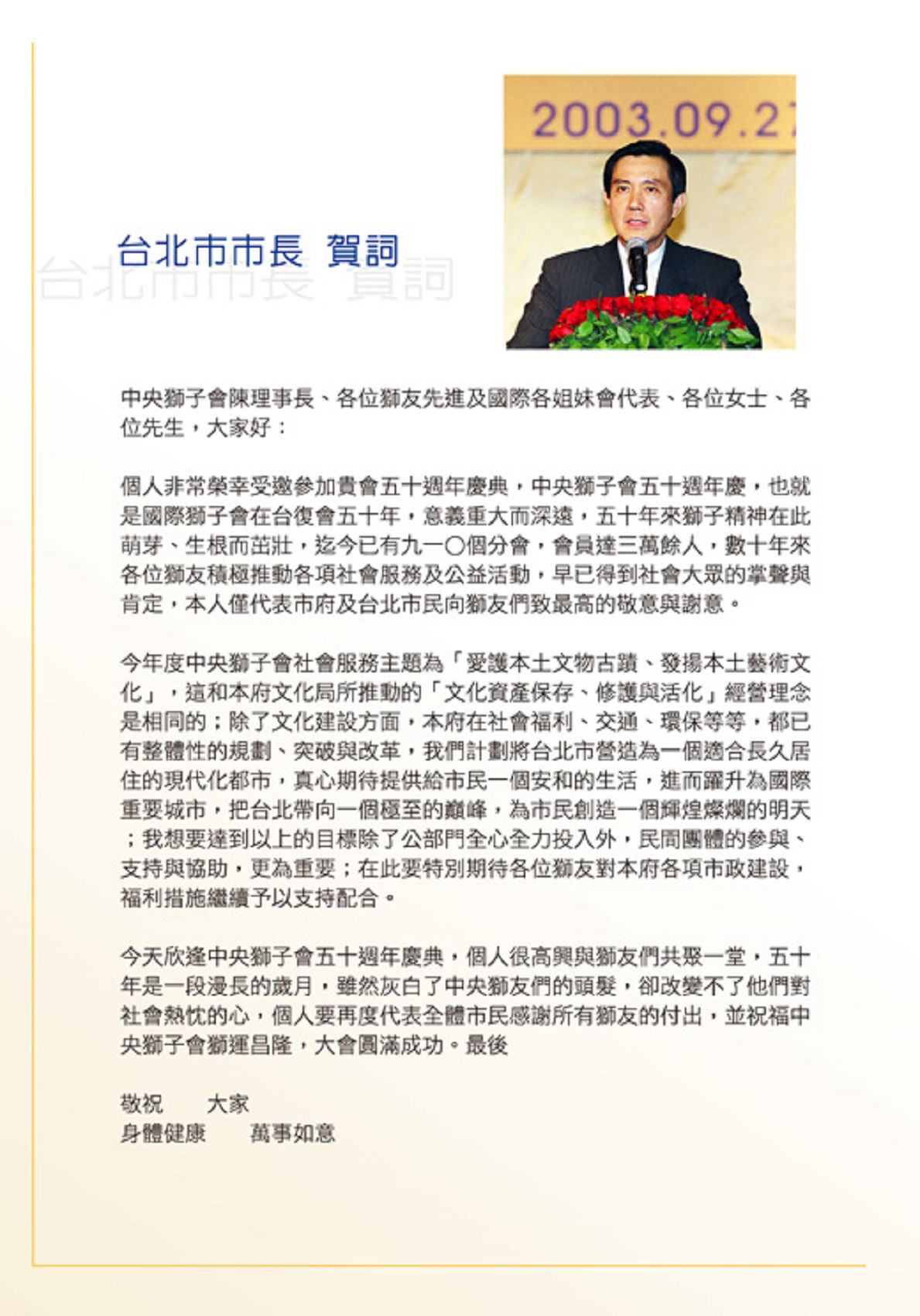 2003.09.2

台北市市長 賀詞

台北市市長 賀詞

中央獅子會陳理事長、各位獅友先進及國際各姐妹會代表、各位女士、各位先生，大家好：

個人非常榮幸受邀參加貴會五十週年慶典，中央獅子會五十週年慶，也就是國際獅子會在台復會五十年，意義重大而深遠，五十年來獅子精神在此萌芽、生根而茁壯，迄今已有九一〇個分會，會員達三萬餘人，數十年來各位獅友積極推動各項社會服務及公益活動，早已得到社會大眾的掌聲與肯定，本人僅代表市府及台北市民向獅友們致最高的敬意與謝意。

今年度中央獅子會社會服務主題為「愛護本土文物古蹟、發揚本土藝術文化」，這和本府文化局所推動的「文化資產保存、修護與活化」經營理念是相同的；除了文化建設方面，本府在社會福利、交通、環保等等，都已有整體性的規劃、突破與改革，我們計劃將台北市營造為一個適合長久居住的現代化都市，真心期待提供給市民一個安和的生活，進而躍升為國際重要城市，把台北帶向一個極至的巔峰，為市民創造一個輝煌燦爛的明天；我想要達到以上的目標除了公部門全心全力投入外，民間團體的參與、支持與協助，更為重要；在此要特別期待各位獅友對本府各項市政建設，福利措施繼續予以支持配合。

今天欣逢中央獅子會五十週年慶典，個人很高興與獅友們共聚一堂，五十年是一段漫長的歲月，雖然灰白了中央獅友們的頭髮，卻改變不了他們對社會熱忱的心，個人要再度代表全體市民感謝所有獅友的付出，並祝福中央獅子會獅運昌隆，大會圓滿成功。最後

敬祝　　大家
身體健康　　萬事如意